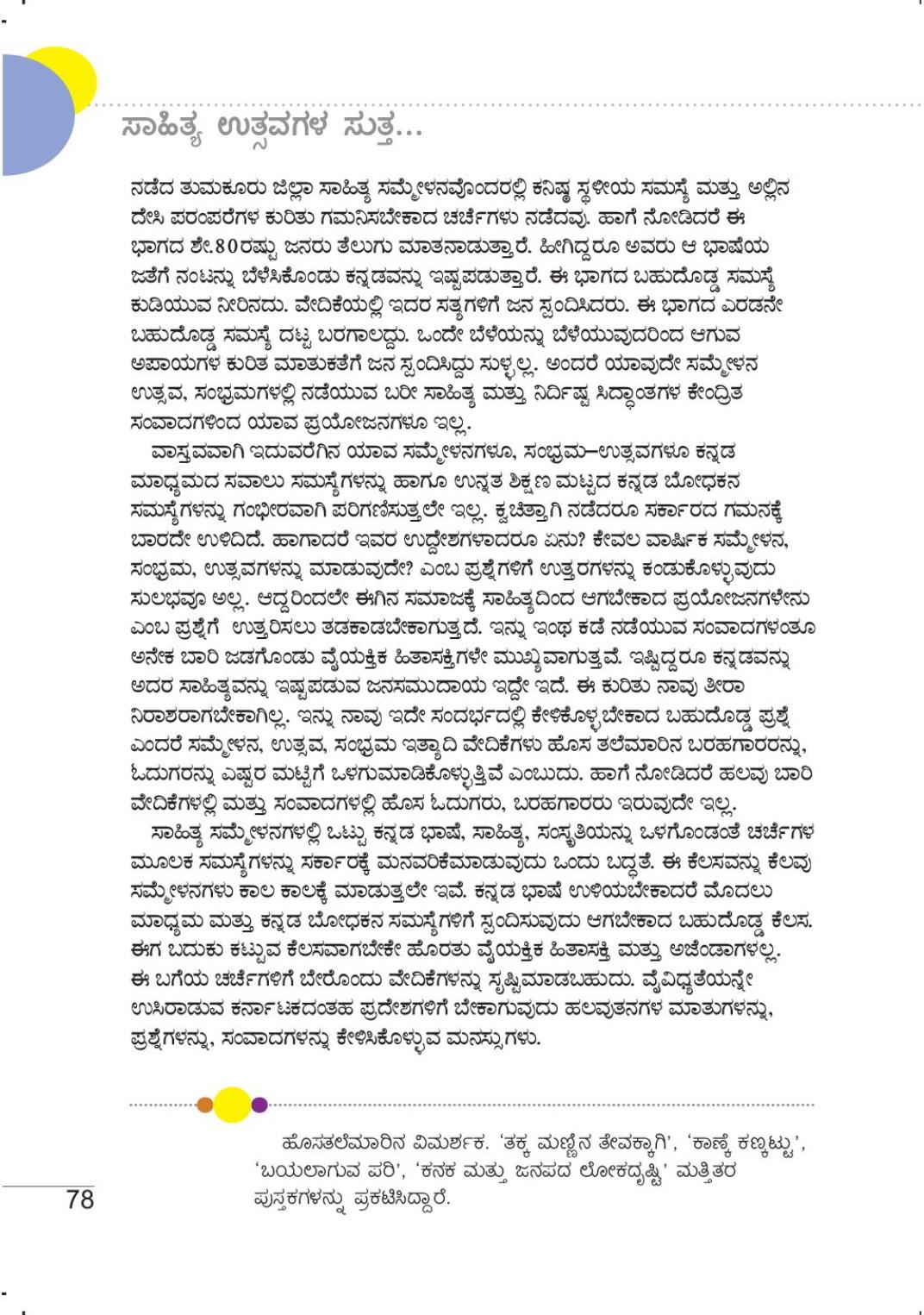 ಸಾಹಿತ್ಯ ಉತ್ಸವಗಳ ಸುತ್ತ...

ನಡೆದ ತುಮಕೂರು ಜಿಲ್ಲಾ ಸಾಹಿತ್ಯ ಸಮ್ಮೇಳನವೊಂದರಲ್ಲಿ ಕನಿಷ್ಠ ಸ್ಥಳೀಯ ಸಮಸ್ಯೆ ಮತ್ತು ಅಲ್ಲಿನ ದೇಸಿ ಪರಂಪರೆಗಳ ಕುರಿತು ಗಮನಿಸಬೇಕಾದ ಚರ್ಚೆಗಳು ನಡೆದವು. ಹಾಗೆ ನೋಡಿದರೆ ಈ ಭಾಗದ ಶೇ.80ರಷ್ಟು ಜನರು ತೆಲುಗು ಮಾತನಾಡುತ್ತಾರೆ. ಹೀಗಿದ್ದರೂ ಅವರು ಆ ಭಾಷೆಯ ಜತೆಗೆ ನಂಟನ್ನು ಬೆಳೆಸಿಕೊಂಡು ಕನ್ನಡವನ್ನು ಇಷ್ಟಪಡುತ್ತಾರೆ. ಈ ಭಾಗದ ಬಹುದೊಡ್ಡ ಸಮಸ್ಯೆ ಕುಡಿಯುವ ನೀರಿನದು. ವೇದಿಕೆಯಲ್ಲಿ ಇದರ ಸತ್ಯಗಳಿಗೆ ಜನ ಸ್ಪಂದಿಸಿದರು. ಈ ಭಾಗದ ಎರಡನೇ ಬಹುದೊಡ್ಡ ಸಮಸ್ಯೆ ದಟ್ಟ ಬರಗಾಲದ್ದು. ಒಂದೇ ಬೆಳೆಯನ್ನು ಬೆಳೆಯುವುದರಿಂದ ಆಗುವ ಅಪಾಯಗಳ ಕುರಿತ ಮಾತುಕತೆಗೆ ಜನ ಸ್ಪಂದಿಸಿದ್ದು ಸುಳ್ಳಲ್ಲ. ಅಂದರೆ ಯಾವುದೇ ಸಮ್ಮೇಳನ ಉತ್ಸವ, ಸಂಭ್ರಮಗಳಲ್ಲಿ ನಡೆಯುವ ಬರೀ ಸಾಹಿತ್ಯ ಮತ್ತು ನಿರ್ದಿಷ್ಟ ಸಿದ್ಧಾಂತಗಳ ಕೇಂದ್ರಿತ ಸಂವಾದಗಳಿಂದ ಯಾವ ಪ್ರಯೋಜನಗಳೂ ಇಲ್ಲ.

ವಾಸ್ತವವಾಗಿ ಇದುವರೆಗಿನ ಯಾವ ಸಮ್ಮೇಳನಗಳೂ, ಸಂಭ್ರಮ–ಉತ್ಸವಗಳೂ ಕನ್ನಡ ಮಾಧ್ಯಮದ ಸವಾಲು ಸಮಸ್ಯೆಗಳನ್ನು ಹಾಗೂ ಉನ್ನತ ಶಿಕ್ಷಣ ಮಟ್ಟದ ಕನ್ನಡ ಬೋಧಕನ ಸಮಸ್ಯೆಗಳನ್ನು ಗಂಭೀರವಾಗಿ ಪರಿಗಣಿಸುತ್ತಲೇ ಇಲ್ಲ. ಕ್ವಚಿತ್ತಾಗಿ ನಡೆದರೂ ಸರ್ಕಾರದ ಗಮನಕ್ಕೆ ಬಾರದೇ ಉಳಿದಿದೆ. ಹಾಗಾದರೆ ಇವರ ಉದ್ದೇಶಗಳಾದರೂ ಏನು? ಕೇವಲ ವಾರ್ಷಿಕ ಸಮ್ಮೇಳನ, ಸಂಭ್ರಮ, ಉತ್ಸವಗಳನ್ನು ಮಾಡುವುದೇ? ಎಂಬ ಪ್ರಶ್ನೆಗಳಿಗೆ ಉತ್ತರಗಳನ್ನು ಕಂಡುಕೊಳ್ಳುವುದು ಸುಲಭವೂ ಅಲ್ಲ. ಆದ್ದರಿಂದಲೇ ಈಗಿನ ಸಮಾಜಕ್ಕೆ ಸಾಹಿತ್ಯದಿಂದ ಆಗಬೇಕಾದ ಪ್ರಯೋಜನಗಳೇನು ಎಂಬ ಪ್ರಶ್ನೆಗೆ ಉತ್ತರಿಸಲು ತಡಕಾಡಬೇಕಾಗುತ್ತದೆ. ಇನ್ನು ಇಂಥ ಕಡೆ ನಡೆಯುವ ಸಂವಾದಗಳಂತೂ ಅನೇಕ ಬಾರಿ ಜಡಗೊಂಡು ವೈಯಕ್ತಿಕ ಹಿತಾಸಕ್ತಿಗಳೇ ಮುಖ್ಯವಾಗುತ್ತವೆ. ಇಷ್ಟಿದ್ದರೂ ಕನ್ನಡವನ್ನು ಅದರ ಸಾಹಿತ್ಯವನ್ನು ಇಷ್ಟಪಡುವ ಜನಸಮುದಾಯ ಇದ್ದೇ ಇದೆ. ಈ ಕುರಿತು ನಾವು ತೀರಾ ನಿರಾಶರಾಗಬೇಕಾಗಿಲ್ಲ. ಇನ್ನು ನಾವು ಇದೇ ಸಂದರ್ಭದಲ್ಲಿ ಕೇಳಿಕೊಳ್ಳಬೇಕಾದ ಬಹುದೊಡ್ಡ ಪ್ರಶ್ನೆ ಎಂದರೆ ಸಮ್ಮೇಳನ, ಉತ್ಸವ, ಸಂಭ್ರಮ ಇತ್ಯಾದಿ ವೇದಿಕೆಗಳು ಹೊಸ ತಲೆಮಾರಿನ ಬರಹಗಾರರನ್ನು, ಓದುಗರನ್ನು ಎಷ್ಟರ ಮಟ್ಟಿಗೆ ಒಳಗುಮಾಡಿಕೊಳ್ಳುತ್ತಿವೆ ಎಂಬುದು. ಹಾಗೆ ನೋಡಿದರೆ ಹಲವು ಬಾರಿ ವೇದಿಕೆಗಳಲ್ಲಿ ಮತ್ತು ಸಂವಾದಗಳಲ್ಲಿ ಹೊಸ ಓದುಗರು, ಬರಹಗಾರರು ಇರುವುದೇ ಇಲ್ಲ.

ಸಾಹಿತ್ಯ ಸಮ್ಮೇಳನಗಳಲ್ಲಿ ಒಟ್ಟು ಕನ್ನಡ ಭಾಷೆ, ಸಾಹಿತ್ಯ, ಸಂಸ್ಕೃತಿಯನ್ನು ಒಳಗೊಂಡಂತೆ ಚರ್ಚೆಗಳ ಮೂಲಕ ಸಮಸ್ಯೆಗಳನ್ನು ಸರ್ಕಾರಕ್ಕೆ ಮನವರಿಕೆಮಾಡುವುದು ಒಂದು ಬದ್ಧತೆ. ಈ ಕೆಲಸವನ್ನು ಕೆಲವು ಸಮ್ಮೇಳನಗಳು ಕಾಲ ಕಾಲಕ್ಕೆ ಮಾಡುತ್ತಲೇ ಇವೆ. ಕನ್ನಡ ಭಾಷೆ ಉಳಿಯಬೇಕಾದರೆ ಮೊದಲು ಮಾಧ್ಯಮ ಮತ್ತು ಕನ್ನಡ ಬೋಧಕನ ಸಮಸ್ಯೆಗಳಿಗೆ ಸ್ಪಂದಿಸುವುದು ಆಗಬೇಕಾದ ಬಹುದೊಡ್ಡ ಕೆಲಸ. ಈಗ ಬದುಕು ಕಟ್ಟುವ ಕೆಲಸವಾಗಬೇಕೇ ಹೊರತು ವೈಯಕ್ತಿಕ ಹಿತಾಸಕ್ತಿ ಮತ್ತು ಅಜೆಂಡಾಗಳಲ್ಲ. ಈ ಬಗೆಯ ಚರ್ಚೆಗಳಿಗೆ ಬೇರೊಂದು ವೇದಿಕೆಗಳನ್ನು ಸೃಷ್ಟಿಮಾಡಬಹುದು. ವೈವಿಧ್ಯತೆಯನ್ನೇ ಉಸಿರಾಡುವ ಕರ್ನಾಟಕದಂತಹ ಪ್ರದೇಶಗಳಿಗೆ ಬೇಕಾಗುವುದು ಹಲವುತನಗಳ ಮಾತುಗಳನ್ನು, ಪ್ರಶ್ನೆಗಳನ್ನು, ಸಂವಾದಗಳನ್ನು ಕೇಳಿಸಿಕೊಳ್ಳುವ ಮನಸ್ಸುಗಳು.

ಹೊಸತಲೆಮಾರಿನ ವಿಮರ್ಶಕ. 'ತಕ್ಕ ಮಣ್ಣಿನ ತೇವಕ್ಕಾಗಿ', 'ಕಾಣ್ಕೆ ಕಣ್ಕಟ್ಟು', 'ಬಯಲಾಗುವ ಪರಿ', 'ಕನಕ ಮತ್ತು ಜನಪದ ಲೋಕದೃಷ್ಟಿ' ಮತ್ತಿತರ ಪುಸ್ತಕಗಳನ್ನು ಪ್ರಕಟಿಸಿದ್ದಾರೆ.

78